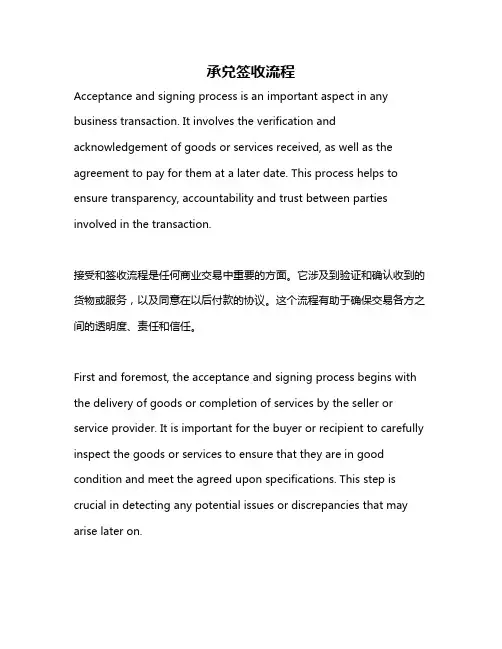 承兑签收流程

Acceptance and signing process is an important aspect in any business transaction. It involves the verification and acknowledgement of goods or services received, as well as the agreement to pay for them at a later date. This process helps to ensure transparency, accountability and trust between parties involved in the transaction.

接受和签收流程是任何商业交易中重要的方面。它涉及到验证和确认收到的货物或服务，以及同意在以后付款的协议。这个流程有助于确保交易各方之间的透明度、责任和信任。

First and foremost, the acceptance and signing process begins with the delivery of goods or completion of services by the seller or service provider. It is important for the buyer or recipient to carefully inspect the goods or services to ensure that they are in good condition and meet the agreed upon specifications. This step is crucial in detecting any potential issues or discrepancies that may arise later on.